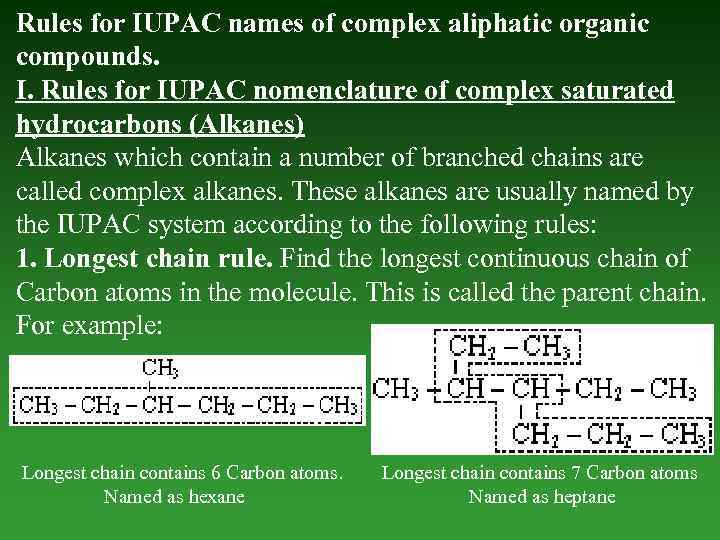 Rules for IUPAC names of complex aliphatic organic compounds.

I. Rules for IUPAC nomenclature of complex saturated hydrocarbons (Alkanes)

Alkanes which contain a number of branched chains are called complex alkanes. These alkanes are usually named by the IUPAC system according to the following rules:

1. Longest chain rule. Find the longest continuous chain of Carbon atoms in the molecule. This is called the parent chain. For example:

$CH_3$
$CH_3 - CH_2 - CH - CH_2 - CH_2 - CH_3$

Longest chain contains 6 Carbon atoms. Named as hexane

$CH_2 - CH_3$
$CH_3 - CH - CH - CH_2 - CH_3$
$CH_2 - CH_2 - CH_3$

Longest chain contains 7 Carbon atoms Named as heptane